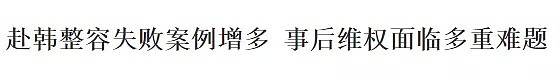 赴韩整容失败案例增多 事后维权面临多重难题